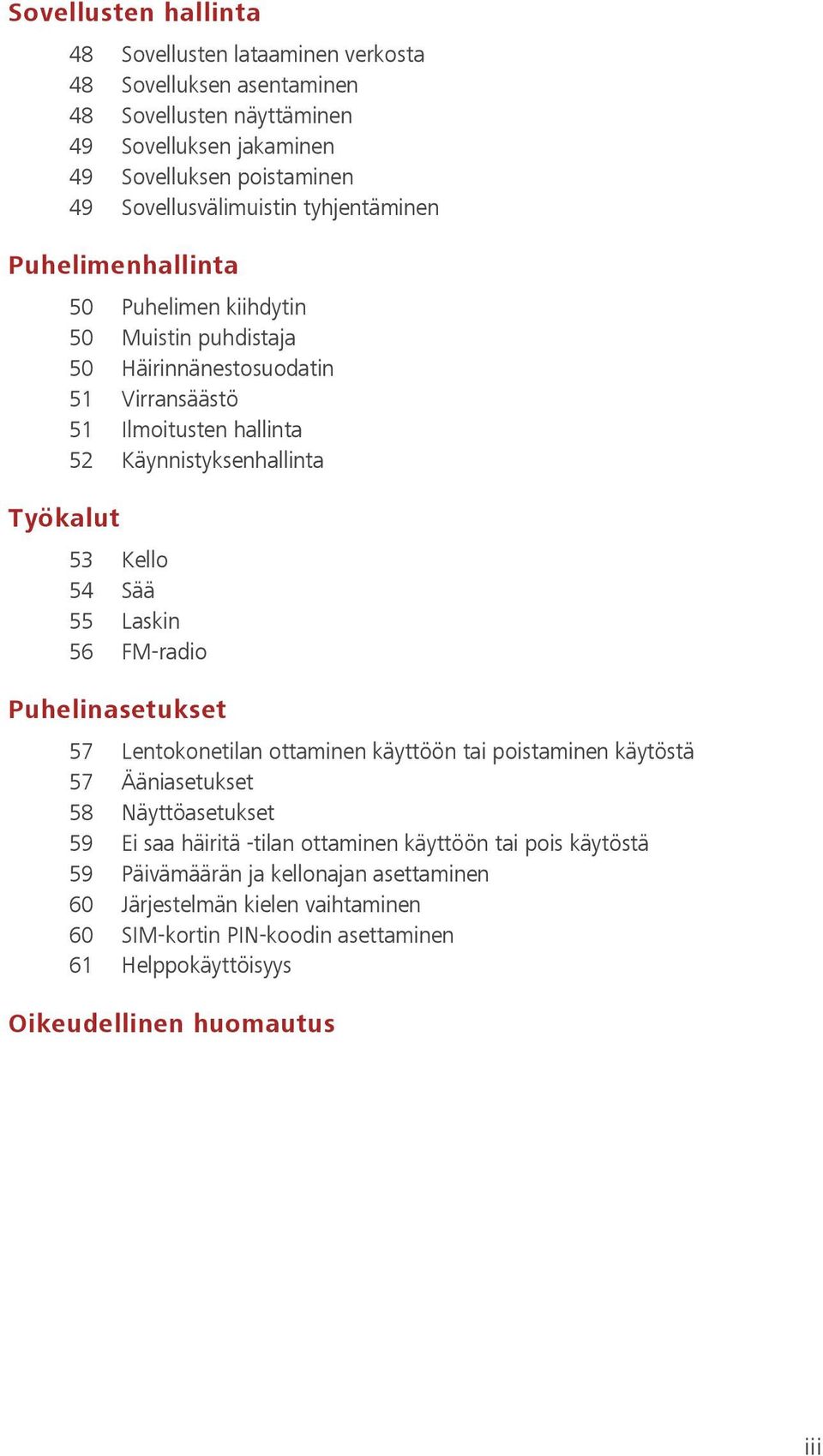 Sovellusten hallinta

48 Sovellusten lataaminen verkosta
48 Sovelluksen asentaminen
48 Sovellusten näyttäminen
49 Sovelluksen jakaminen
49 Sovelluksen poistaminen
49 Sovellusvälimuistin tyhjentäminen

Puhelimenhallinta

50 Puhelimen kiihdytin
50 Muistin puhdistaja
50 Häirinnänestosuodatin
51 Virransäästö
51 Ilmoitusten hallinta
52 Käynnistyksenhallinta

Työkalut

53 Kello
54 Sää
55 Laskin
56 FM-radio

Puhelinasetukset

57 Lentokonetilan ottaminen käyttöön tai poistaminen käytöstä
57 Ääniasetukset
58 Näyttöasetukset
59 Ei saa häiritä -tilan ottaminen käyttöön tai pois käytöstä
59 Päivämäärän ja kellonajan asettaminen
60 Järjestelmän kielen vaihtaminen
60 SIM-kortin PIN-koodin asettaminen
61 Helppokäyttöisyys

Oikeudellinen huomautus

iii